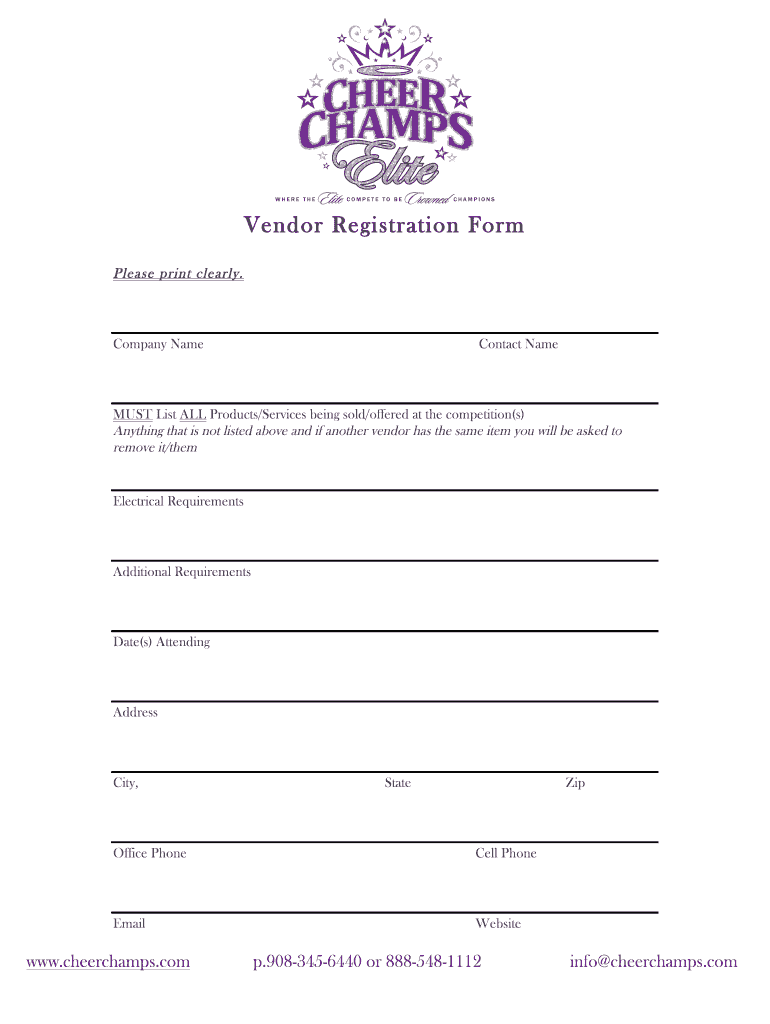 CHEER CHAMPS Elite

WHERE THE Elite COMPETE TO BE Crowned CHAMPIONS

Vendor Registration Form

Please print clearly.

Company Name Contact Name

MUST List ALL Products/Services being sold/offered at the competition(s)
Anything that is not listed above and if another vendor has the same item you will be asked to remove it/them

Electrical Requirements

Additional Requirements

Date(s) Attending

Address

City, State Zip

Office Phone Cell Phone

Email Website

www.cheerchamps.com p.908-345-6440 or 888-548-1112 info@cheerchamps.com